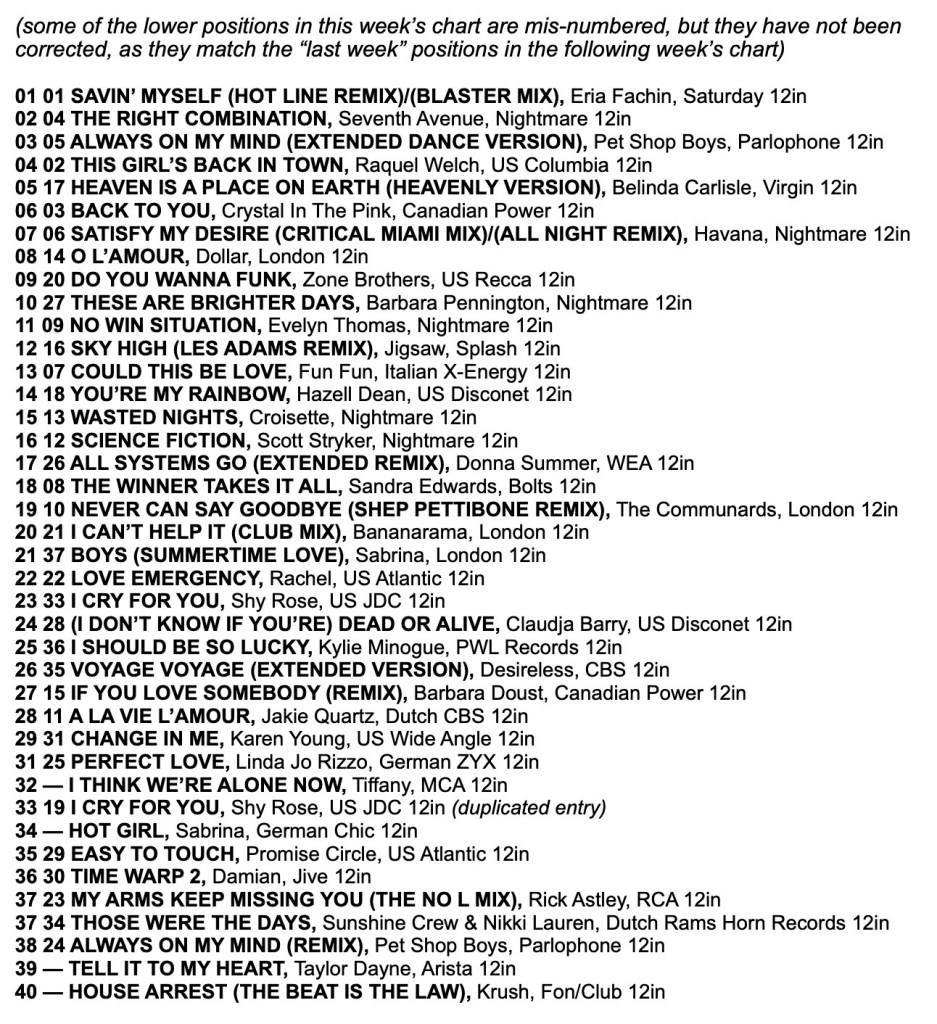 (some of the lower positions in this week's chart are mis-numbered, but they have not been corrected, as they match the "last week" positions in the following week's chart)

01 01 SAVIN' MYSELF (HOT LINE REMIX)/(BLASTER MIX), Eria Fachin, Saturday 12in
02 04 THE RIGHT COMBINATION, Seventh Avenue, Nightmare 12in
03 05 ALWAYS ON MY MIND (EXTENDED DANCE VERSION), Pet Shop Boys, Parlophone 12in
04 02 THIS GIRL'S BACK IN TOWN, Raquel Welch, US Columbia 12in
05 17 HEAVEN IS A PLACE ON EARTH (HEAVENLY VERSION), Belinda Carlisle, Virgin 12in
06 03 BACK TO YOU, Crystal In The Pink, Canadian Power 12in
07 06 SATISFY MY DESIRE (CRITICAL MIAMI MIX)/(ALL NIGHT REMIX), Havana, Nightmare 12in
08 14 O L'AMOUR, Dollar, London 12in
09 20 DO YOU WANNA FUNK, Zone Brothers, US Recca 12in
10 27 THESE ARE BRIGHTER DAYS, Barbara Pennington, Nightmare 12in
11 09 NO WIN SITUATION, Evelyn Thomas, Nightmare 12in
12 16 SKY HIGH (LES ADAMS REMIX), Jigsaw, Splash 12in
13 07 COULD THIS BE LOVE, Fun Fun, Italian X-Energy 12in
14 18 YOU'RE MY RAINBOW, Hazell Dean, US Disconet 12in
15 13 WASTED NIGHTS, Croisette, Nightmare 12in
16 12 SCIENCE FICTION, Scott Stryker, Nightmare 12in
17 26 ALL SYSTEMS GO (EXTENDED REMIX), Donna Summer, WEA 12in
18 08 THE WINNER TAKES IT ALL, Sandra Edwards, Bolts 12in
19 10 NEVER CAN SAY GOODBYE (SHEP PETTIBONE REMIX), The Communards, London 12in
20 21 I CAN'T HELP IT (CLUB MIX), Bananarama, London 12in
21 37 BOYS (SUMMERTIME LOVE), Sabrina, London 12in
22 22 LOVE EMERGENCY, Rachel, US Atlantic 12in
23 33 I CRY FOR YOU, Shy Rose, US JDC 12in
24 28 (I DON'T KNOW IF YOU'RE) DEAD OR ALIVE, Claudja Barry, US Disconet 12in
25 36 I SHOULD BE SO LUCKY, Kylie Minogue, PWL Records 12in
26 35 VOYAGE VOYAGE (EXTENDED VERSION), Desireless, CBS 12in
27 15 IF YOU LOVE SOMEBODY (REMIX), Barbara Doust, Canadian Power 12in
28 11 A LA VIE L'AMOUR, Jakie Quartz, Dutch CBS 12in
29 31 CHANGE IN ME, Karen Young, US Wide Angle 12in
31 25 PERFECT LOVE, Linda Jo Rizzo, German ZYX 12in
32 — I THINK WE'RE ALONE NOW, Tiffany, MCA 12in
33 19 I CRY FOR YOU, Shy Rose, US JDC 12in (duplicated entry)
34 — HOT GIRL, Sabrina, German Chic 12in
35 29 EASY TO TOUCH, Promise Circle, US Atlantic 12in
36 30 TIME WARP 2, Damian, Jive 12in
37 23 MY ARMS KEEP MISSING YOU (THE NO L MIX), Rick Astley, RCA 12in
37 34 THOSE WERE THE DAYS, Sunshine Crew & Nikki Lauren, Dutch Rams Horn Records 12in
38 24 ALWAYS ON MY MIND (REMIX), Pet Shop Boys, Parlophone 12in
39 — TELL IT TO MY HEART, Taylor Dayne, Arista 12in
40 — HOUSE ARREST (THE BEAT IS THE LAW), Krush, Fon/Club 12in